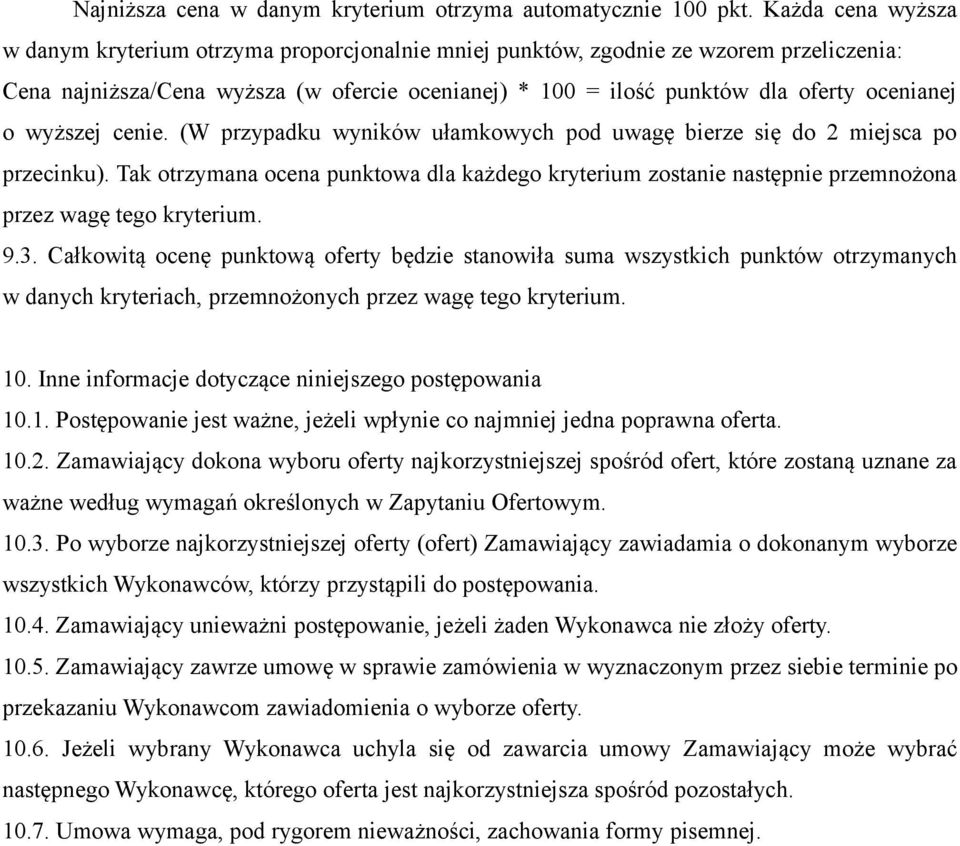 Najniższa cena w danym kryterium otrzyma automatycznie 100 pkt. Każda cena wyższa w danym kryterium otrzyma proporcjonalnie mniej punktów, zgodnie ze wzorem przeliczenia: Cena najniższa/Cena wyższa (w ofercie ocenianej) * 100 = ilość punktów dla oferty ocenianej o wyższej cenie. (W przypadku wyników ułamkowych pod uwagę bierze się do 2 miejsca po przecinku). Tak otrzymana ocena punktowa dla każdego kryterium zostanie następnie przemnożona przez wagę tego kryterium.

9.3. Całkowitą ocenę punktową oferty będzie stanowiła suma wszystkich punktów otrzymanych w danych kryteriach, przemnożonych przez wagę tego kryterium.

10. Inne informacje dotyczące niniejszego postępowania

10.1. Postępowanie jest ważne, jeżeli wpłynie co najmniej jedna poprawna oferta.

10.2. Zamawiający dokona wyboru oferty najkorzystniejszej spośród ofert, które zostaną uznane za ważne według wymagań określonych w Zapytaniu Ofertowym.

10.3. Po wyborze najkorzystniejszej oferty (ofert) Zamawiający zawiadamia o dokonanym wyborze wszystkich Wykonawców, którzy przystąpili do postępowania.

10.4. Zamawiający unieważni postępowanie, jeżeli żaden Wykonawca nie złoży oferty.

10.5. Zamawiający zawrze umowę w sprawie zamówienia w wyznaczonym przez siebie terminie po przekazaniu Wykonawcom zawiadomienia o wyborze oferty.

10.6. Jeżeli wybrany Wykonawca uchyla się od zawarcia umowy Zamawiający może wybrać następnego Wykonawcę, którego oferta jest najkorzystniejsza spośród pozostałych.

10.7. Umowa wymaga, pod rygorem nieważności, zachowania formy pisemnej.